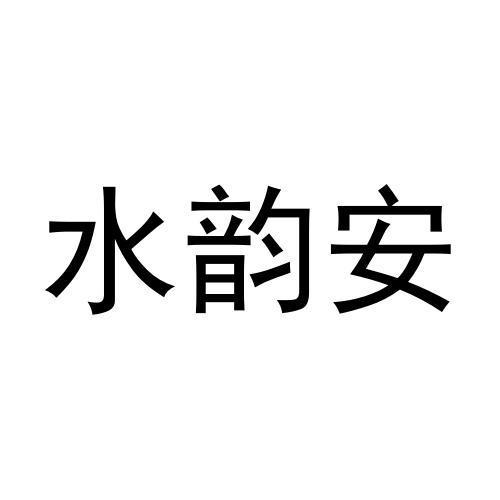 水韵安